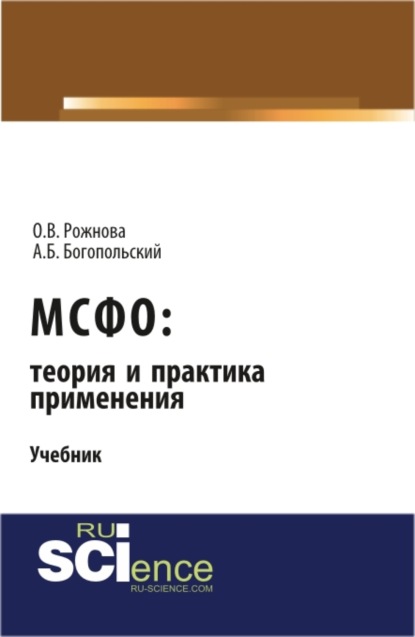 О.В. Рожнова
А.Б. Богопольский

МСФО:
теория и практика применения

Учебник

RU
SCIence
RU-SCIENCE.COM